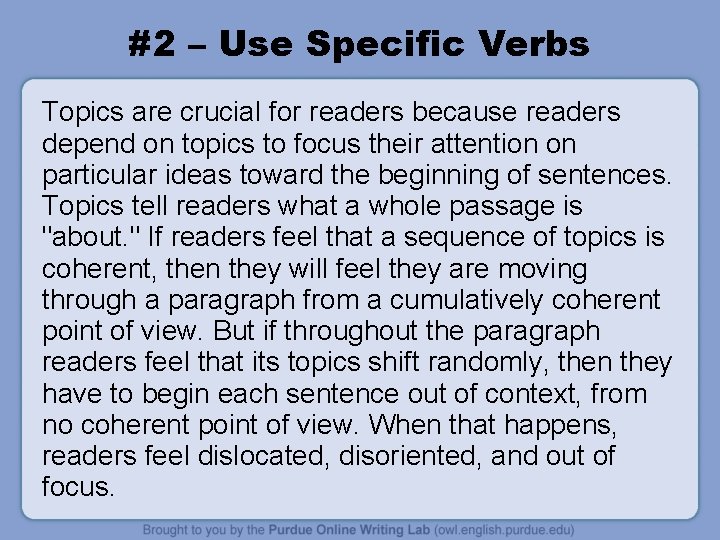 #2 – Use Specific Verbs

Topics are crucial for readers because readers depend on topics to focus their attention on particular ideas toward the beginning of sentences. Topics tell readers what a whole passage is "about." If readers feel that a sequence of topics is coherent, then they will feel they are moving through a paragraph from a cumulatively coherent point of view. But if throughout the paragraph readers feel that its topics shift randomly, then they have to begin each sentence out of context, from no coherent point of view. When that happens, readers feel dislocated, disoriented, and out of focus.

Brought to you by the Purdue Online Writing Lab (owl.english.purdue.edu)